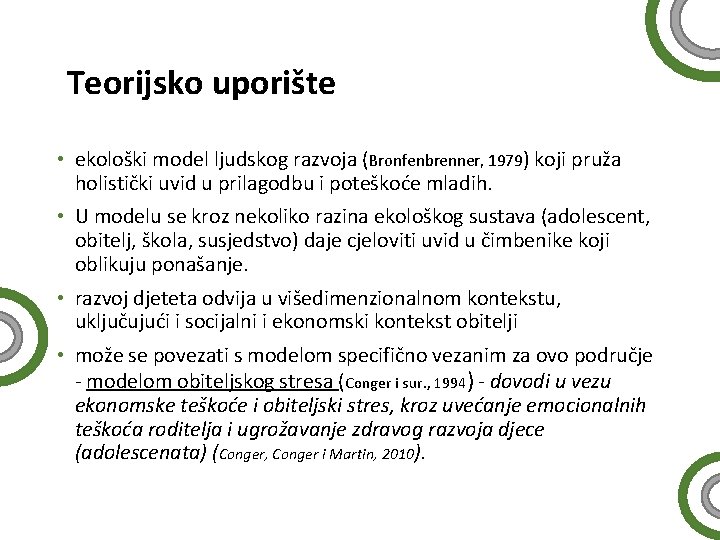 Teorijsko uporište

• ekološki model ljudskog razvoja (Bronfenbrenner, 1979) koji pruža holistički uvid u prilagodbu i poteškoće mladih.

• U modelu se kroz nekoliko razina ekološkog sustava (adolescent, obitelj, škola, susjedstvo) daje cjeloviti uvid u čimbenike koji oblikuju ponašanje.

• razvoj djeteta odvija u višedimenzionalnom kontekstu, uključujući i socijalni i ekonomski kontekst obitelji

• može se povezati s modelom specifično vezanim za ovo područje - modelom obiteljskog stresa (Conger i sur., 1994) - dovodi u vezu ekonomske teškoće i obiteljski stres, kroz uvećanje emocionalnih teškoća roditelja i ugrožavanje zdravog razvoja djece (adolescenata) (Conger, Conger i Martin, 2010).